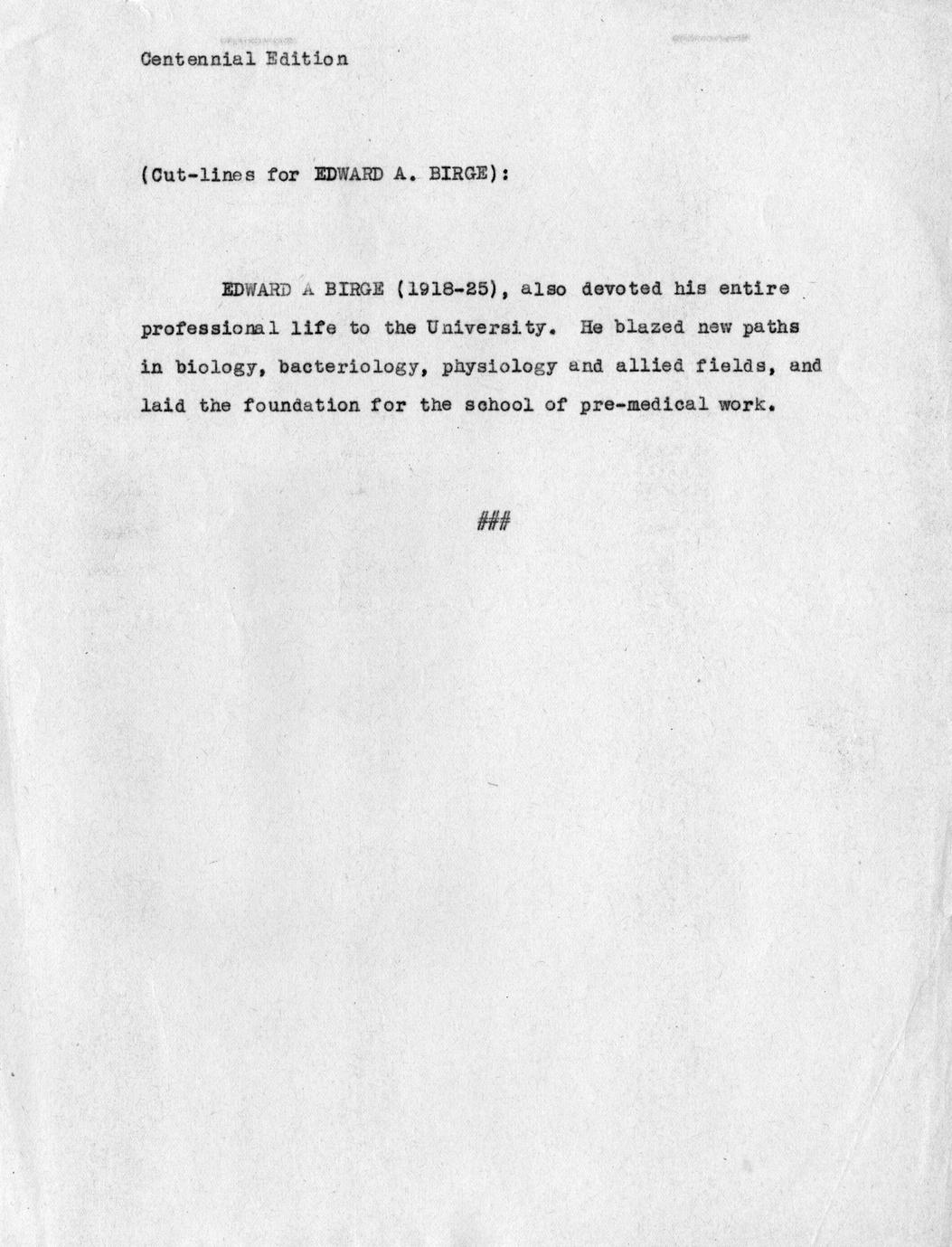 Centennial Edition

(Cut-lines for EDWARD A. BIRGE):

EDWARD A BIRGE (1918-25), also devoted his entire professional life to the University. He blazed new paths in biology, bacteriology, physiology and allied fields, and laid the foundation for the school of pre-medical work.

###